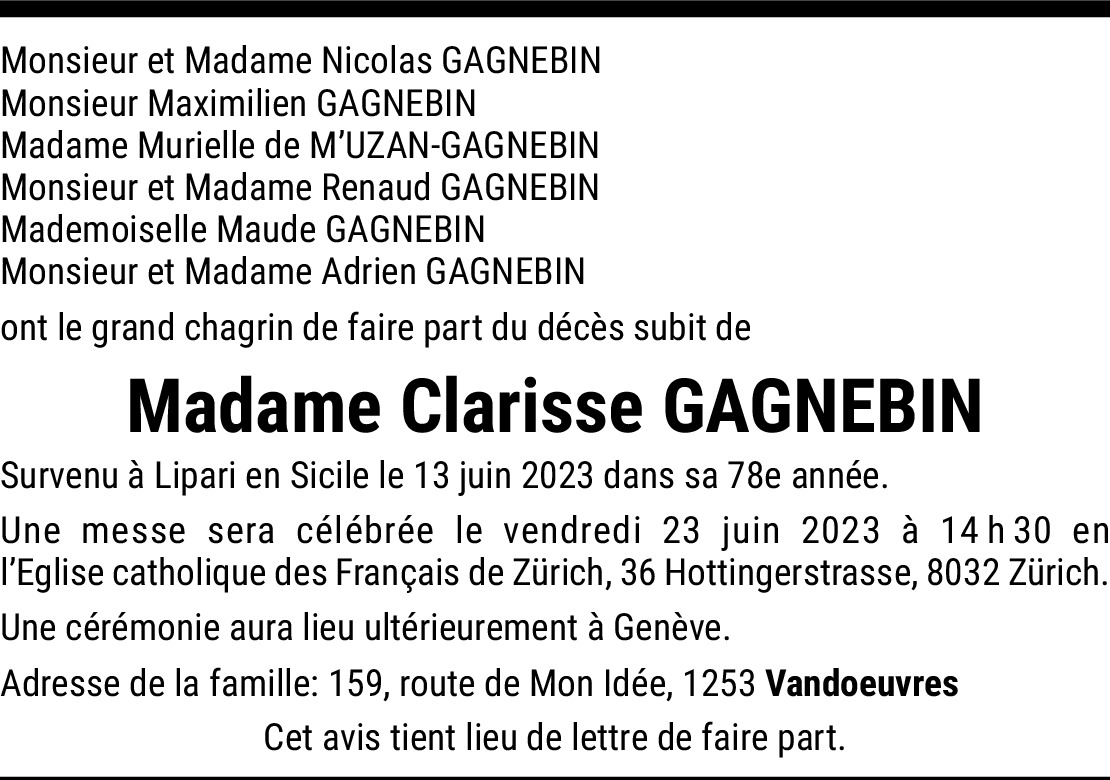 Monsieur et Madame Nicolas GAGNEBIN
Monsieur Maximilien GAGNEBIN
Madame Murielle de M'UZAN-GAGNEBIN
Monsieur et Madame Renaud GAGNEBIN
Mademoiselle Maude GAGNEBIN
Monsieur et Madame Adrien GAGNEBIN

ont le grand chagrin de faire part du décès subit de

Madame Clarisse GAGNEBIN

Survenu à Lipari en Sicile le 13 juin 2023 dans sa 78e année.

Une messe sera célébrée le vendredi 23 juin 2023 à 14 h 30 en l'Eglise catholique des Français de Zürich, 36 Hottingerstrasse, 8032 Zürich.

Une cérémonie aura lieu ultérieurement à Genève.

Adresse de la famille: 159, route de Mon Idée, 1253 Vandoeuvres

Cet avis tient lieu de lettre de faire part.